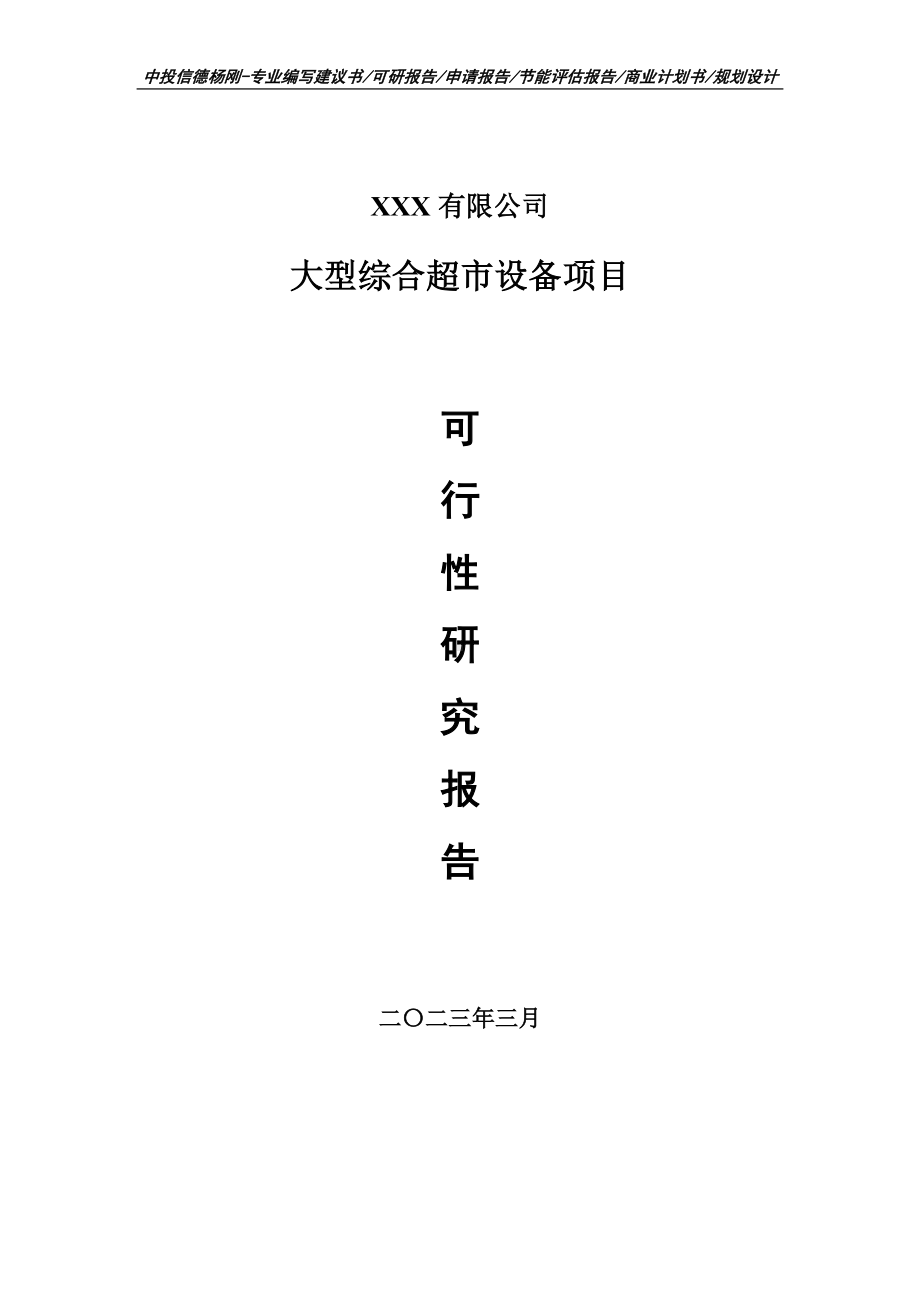 中投信德杨刚-专业编写建议书/可研报告/申请报告/节能评估报告/商业计划书/规划设计

XXX 有限公司

大型综合超市设备项目

可

行

性

研

究

报

告

二〇二三年三月